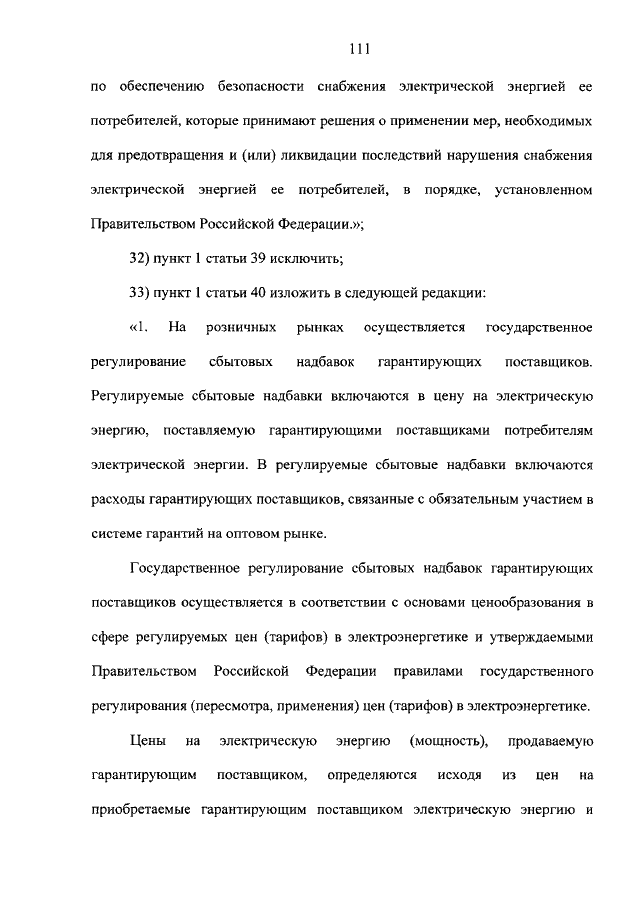 111

по обеспечению безопасности снабжения электрической энергией ее потребителей, которые принимают решения о применении мер, необходимых для предотвращения и (или) ликвидации последствий нарушения снабжения электрической энергией ее потребителей, в порядке, установленном Правительством Российской Федерации.»;

32) пункт 1 статьи 39 исключить;

33) пункт 1 статьи 40 изложить в следующей редакции:

«1. На розничных рынках осуществляется государственное регулирование сбытовых надбавок гарантирующих поставщиков. Регулируемые сбытовые надбавки включаются в цену на электрическую энергию, поставляемую гарантирующими поставщиками потребителям электрической энергии. В регулируемые сбытовые надбавки включаются расходы гарантирующих поставщиков, связанные с обязательным участием в системе гарантий на оптовом рынке.

Государственное регулирование сбытовых надбавок гарантирующих поставщиков осуществляется в соответствии с основами ценообразования в сфере регулируемых цен (тарифов) в электроэнергетике и утверждаемыми Правительством Российской Федерации правилами государственного регулирования (пересмотра, применения) цен (тарифов) в электроэнергетике.

Цены на электрическую энергию (мощность), продаваемую гарантирующим поставщиком, определяются исходя из цен на приобретаемые гарантирующим поставщиком электрическую энергию и